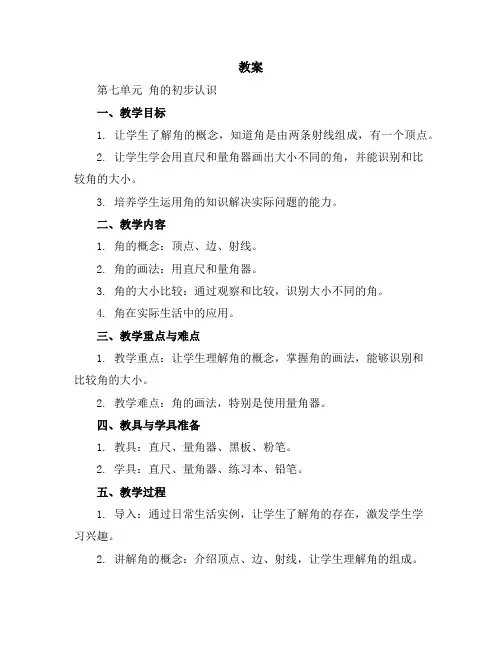 教案

第七单元 角的初步认识

一、教学目标

1. 让学生了解角的概念，知道角是由两条射线组成，有一个顶点。

2. 让学生学会用直尺和量角器画出大小不同的角，并能识别和比较角的大小。

3. 培养学生运用角的知识解决实际问题的能力。

二、教学内容

1. 角的概念：顶点、边、射线。

2. 角的画法：用直尺和量角器。

3. 角的大小比较：通过观察和比较，识别大小不同的角。

4. 角在实际生活中的应用。

三、教学重点与难点

1. 教学重点：让学生理解角的概念，掌握角的画法，能够识别和比较角的大小。

2. 教学难点：角的画法，特别是使用量角器。

四、教具与学具准备

1. 教具：直尺、量角器、黑板、粉笔。

2. 学具：直尺、量角器、练习本、铅笔。

五、教学过程

1. 导入：通过日常生活实例，让学生了解角的存在，激发学生学习兴趣。

2. 讲解角的概念：介绍顶点、边、射线，让学生理解角的组成。